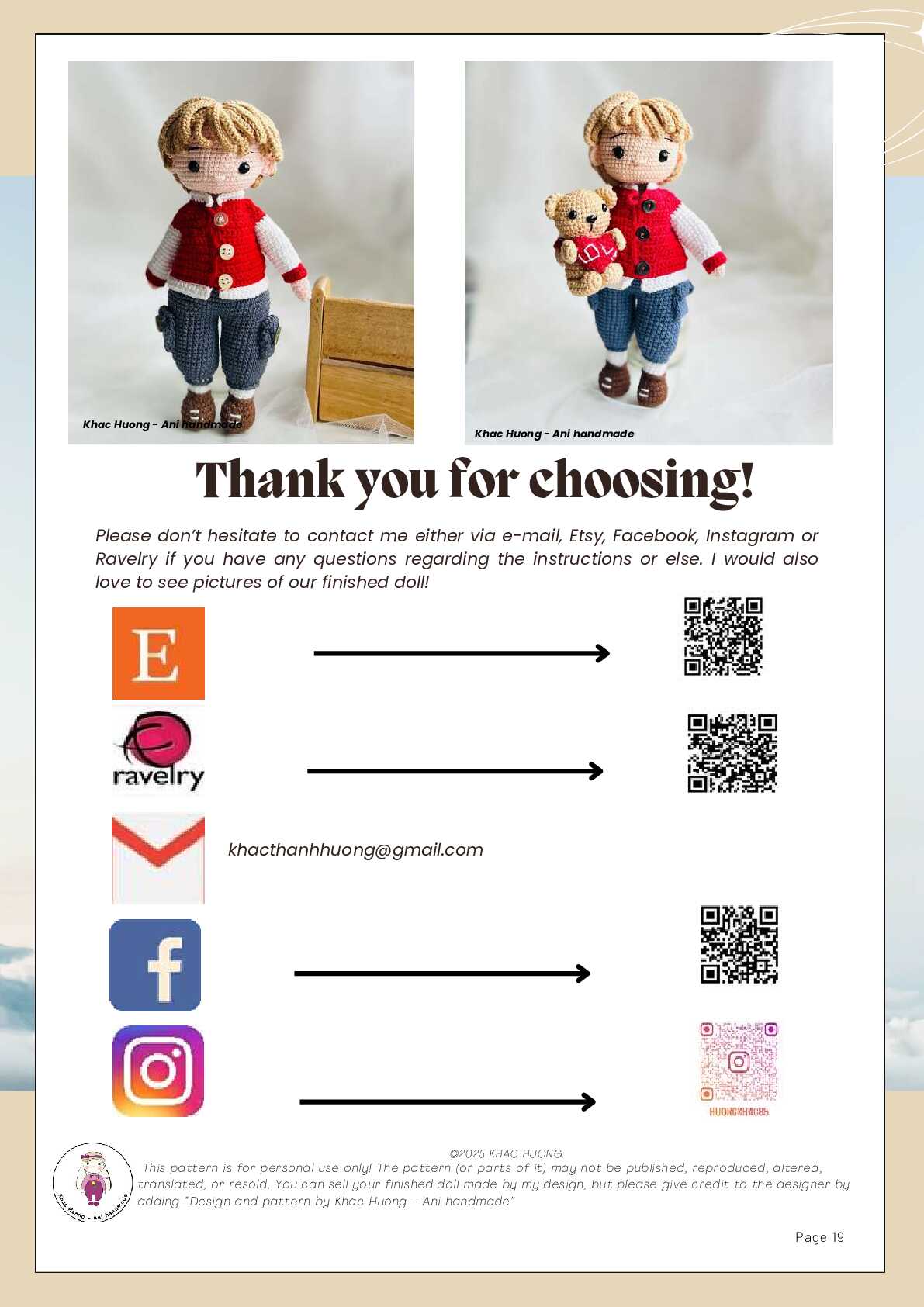 Khac Huong - Ani handmade

Khac Huong - Ani handmade

Thank you for choosing!

Please don't hesitate to contact me either via e-mail, Etsy, Facebook, Instagram or Ravelry if you have any questions regarding the instructions or else. I would also love to see pictures of our finished doll!

E

ravelry

khacthanhhuong@gmail.com

f

HUONGKHAC85

Khac Huong - Ani handmade

©2025 KHAC HUONG.
This pattern is for personal use only! The pattern (or parts of it) may not be published, reproduced, altered, translated, or resold. You can sell your finished doll made by my design, but please give credit to the designer by adding "Design and pattern by Khac Huong - Ani handmade"

Page 19